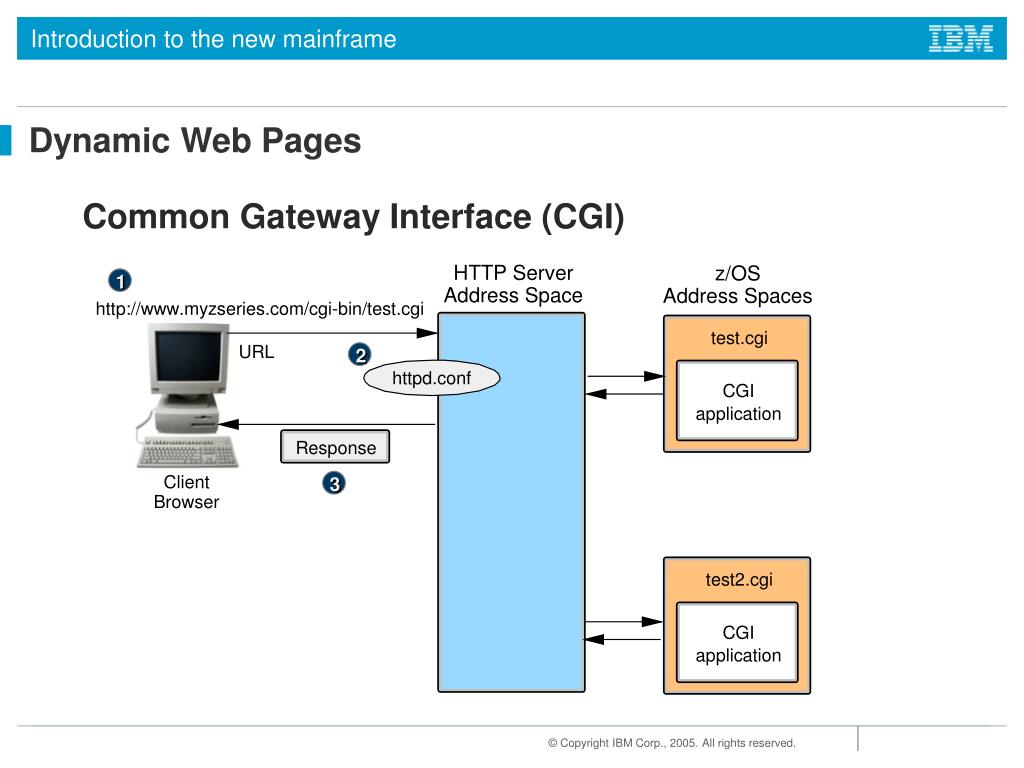 Introduction to the new mainframe

IBM

Dynamic Web Pages

Common Gateway Interface (CGI)

1

http://www.myzseries.com/cgi-bin/test.cgi

URL

2

httpd.conf

Response

3

Client Browser

HTTP Server Address Space

z/OS Address Spaces

test.cgi

CGI application

test2.cgi

CGI application

© Copyright IBM Corp., 2005. All rights reserved.